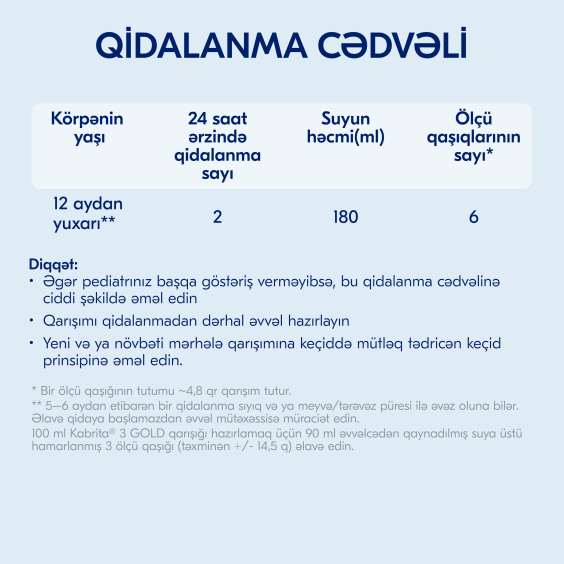 QİDALANMA CƏDVƏLİ

| Körpənin yaşı | 24 saat ərzində qidalanma sayı | Suyun həcmi(ml) | Ölçü qaşıqlarının sayı* |
|---|---|---|---|
| 12 aydan yuxarı** | 2 | 180 | 6 |

Diqqət:
• Əgər pediatrınız başqa göstəriş verməyibsə, bu qidalanma cədvəlinə ciddi şəkildə əməl edin
• Qarışımı qidalanmadan dərhal əvvəl hazırlayın
• Yeni və ya növbəti mərhələ qarışımına keçiddə mütləq tədricən keçid prinsipinə əməl edin.

* Bir ölçü qaşığının tutumu ~4,8 qr qarışım tutur.
** 5–6 aydan etibarən bir qidalanma sıyıq və ya meyvə/tərəvəz püresi ilə əvəz oluna bilər. Əlavə qidaya başlamazdan əvvəl mütəxəssisə müraciət edin.
100 ml Kabrita® 3 GOLD qarışığı hazırlamaq üçün 90 ml əvvəlcədən qaynadılmış suya üstü hamarlanmış 3 ölçü qaşığı (təxminən +/- 14,5 q) əlavə edin.